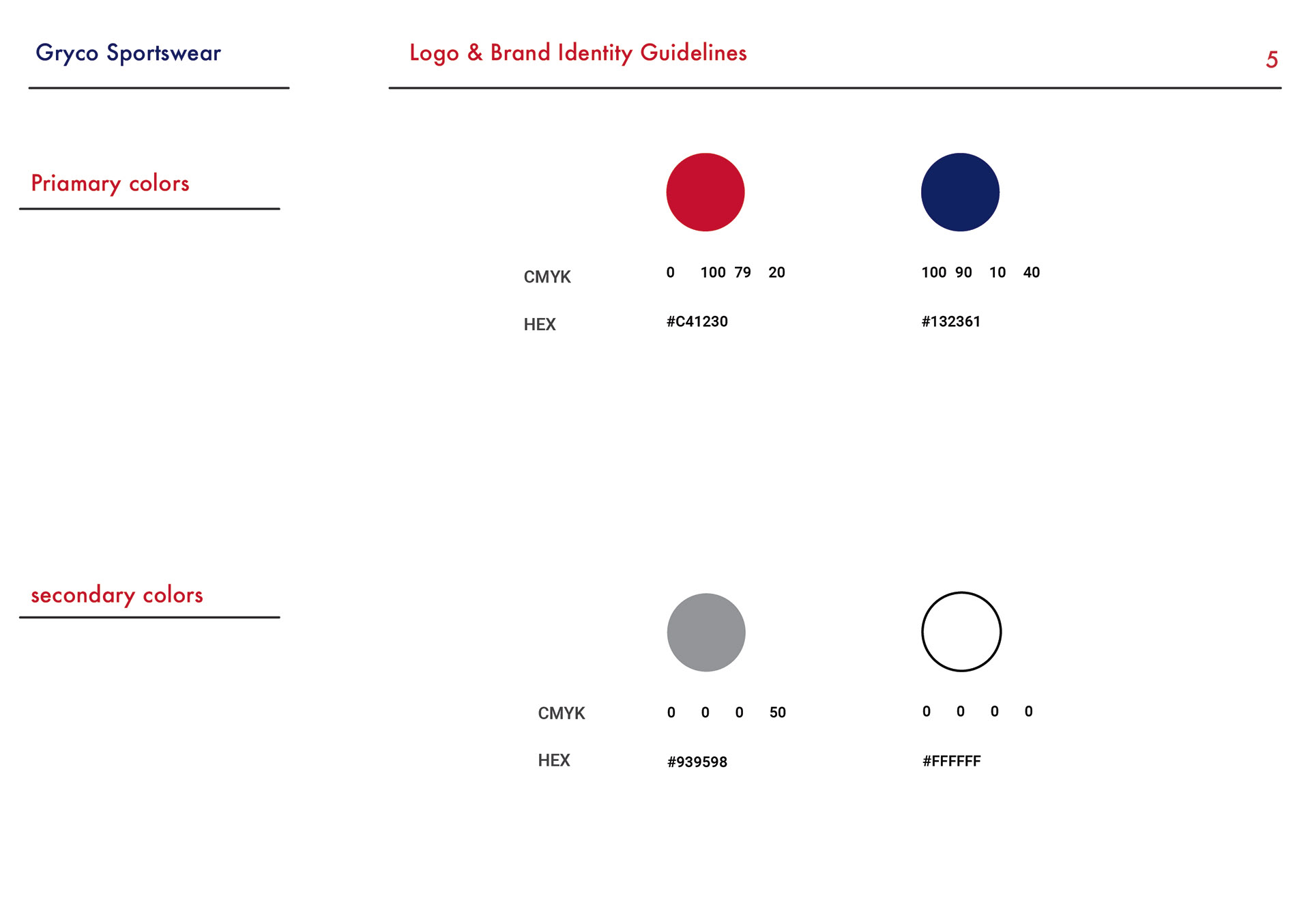 Gryco Sportswear

Logo & Brand Identity Guidelines

5

Priamary colors

CMYK 0 100 79 20 100 90 10 40

HEX #C41230 #132361

secondary colors

CMYK 0 0 0 50 0 0 0 0

HEX #939598 #FFFFFF